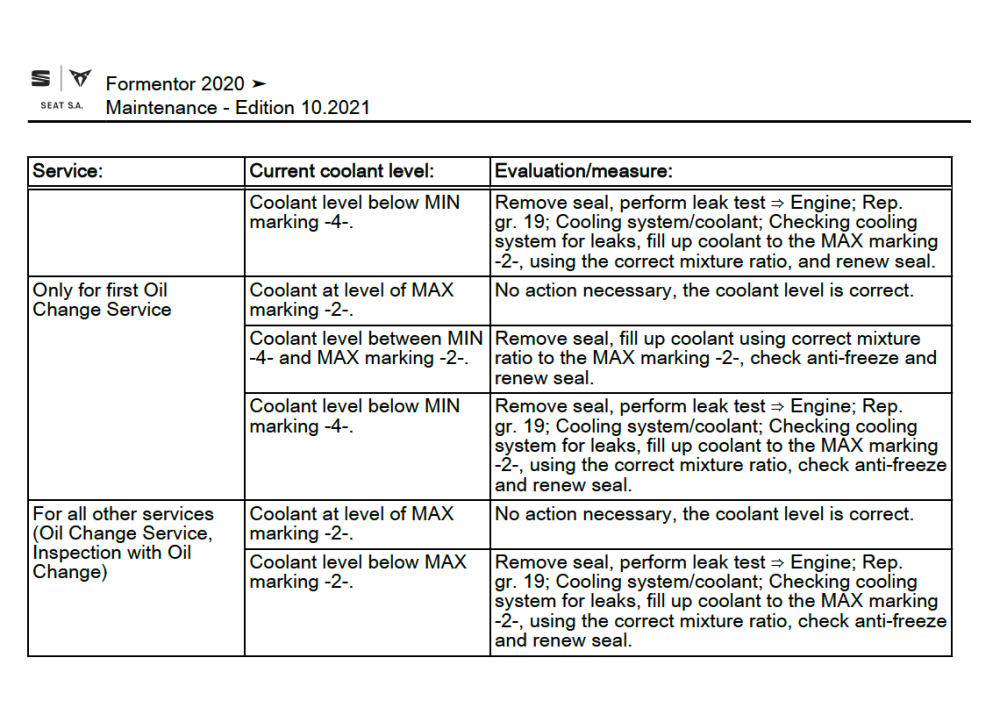 SEAT S.A.

Formentor 2020 ➤
Maintenance - Edition 10.2021

| Service: | Current coolant level: | Evaluation/measure: |
|---|---|---|
|  | Coolant level below MIN marking -4-. | Remove seal, perform leak test ⇒ Engine; Rep. gr. 19; Cooling system/coolant; Checking cooling system for leaks, fill up coolant to the MAX marking -2-, using the correct mixture ratio, and renew seal. |
| Only for first Oil Change Service | Coolant at level of MAX marking -2-. | No action necessary, the coolant level is correct. |
|  | Coolant level between MIN -4- and MAX marking -2-. | Remove seal, fill up coolant using correct mixture ratio to the MAX marking -2-, check anti-freeze and renew seal. |
|  | Coolant level below MIN marking -4-. | Remove seal, perform leak test ⇒ Engine; Rep. gr. 19; Cooling system/coolant; Checking cooling system for leaks, fill up coolant to the MAX marking -2-, using the correct mixture ratio, check anti-freeze and renew seal. |
| For all other services (Oil Change Service, Inspection with Oil Change) | Coolant at level of MAX marking -2-. | No action necessary, the coolant level is correct. |
|  | Coolant level below MAX marking -2-. | Remove seal, perform leak test ⇒ Engine; Rep. gr. 19; Cooling system/coolant; Checking cooling system for leaks, fill up coolant to the MAX marking -2-, using the correct mixture ratio, check anti-freeze and renew seal. |